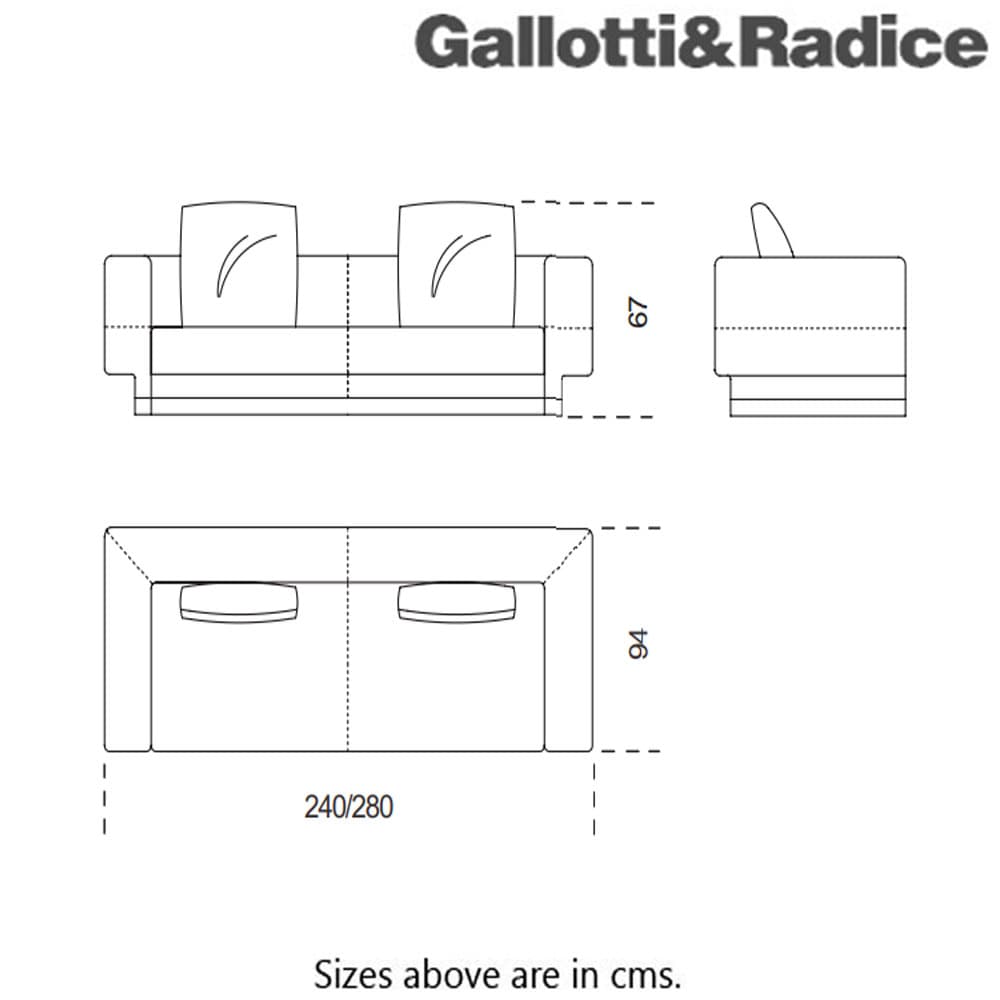 Gallotti&Radice

67

94

240/280

Sizes above are in cms.